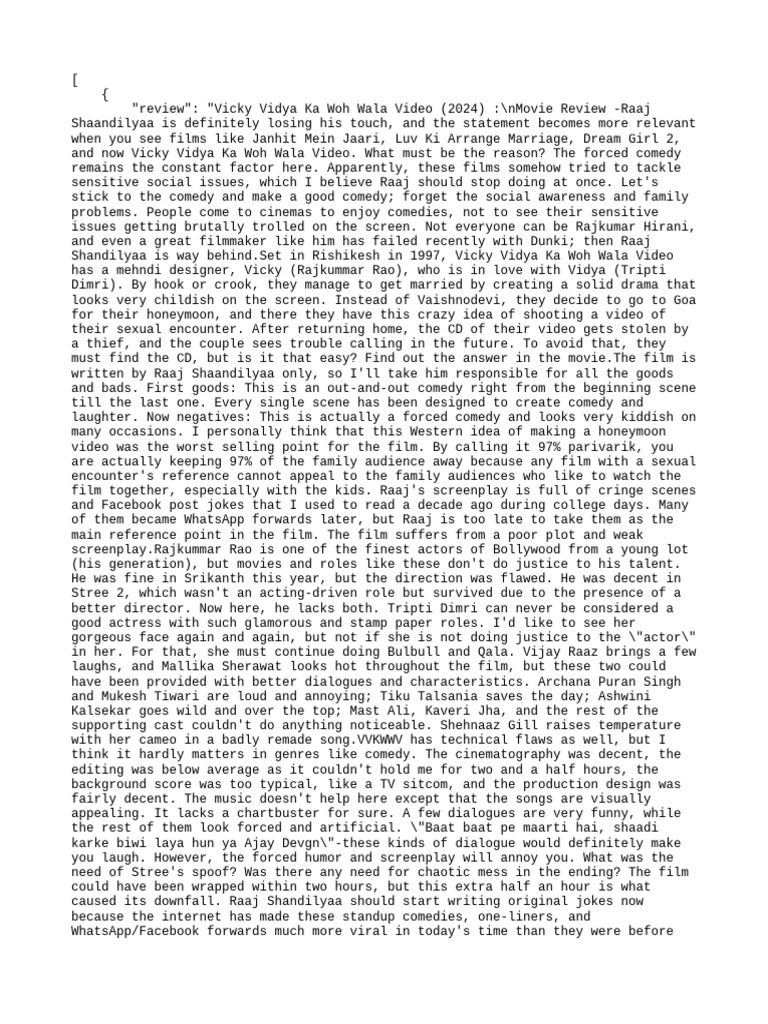 [
    {
        "review": "Vicky Vidya Ka Woh Wala Video (2024) :\nMovie Review -Raaj Shaandilyaa is definitely losing his touch, and the statement becomes more relevant when you see films like Janhit Mein Jaari, Luv Ki Arrange Marriage, Dream Girl 2, and now Vicky Vidya Ka Woh Wala Video. What must be the reason? The forced comedy remains the constant factor here. Apparently, these films somehow tried to tackle sensitive social issues, which I believe Raaj should stop doing at once. Let's stick to the comedy and make a good comedy; forget the social awareness and family problems. People come to cinemas to enjoy comedies, not to see their sensitive issues getting brutally trolled on the screen. Not everyone can be Rajkumar Hirani, and even a great filmmaker like him has failed recently with Dunki; then Raaj Shandilyaa is way behind.Set in Rishikesh in 1997, Vicky Vidya Ka Woh Wala Video has a mehndi designer, Vicky (Rajkummar Rao), who is in love with Vidya (Tripti Dimri). By hook or crook, they manage to get married by creating a solid drama that looks very childish on the screen. Instead of Vaishnodevi, they decide to go to Goa for their honeymoon, and there they have this crazy idea of shooting a video of their sexual encounter. After returning home, the CD of their video gets stolen by a thief, and the couple sees trouble calling in the future. To avoid that, they must find the CD, but is it that easy? Find out the answer in the movie.The film is written by Raaj Shaandilyaa only, so I'll take him responsible for all the goods and bads. First goods: This is an out-and-out comedy right from the beginning scene till the last one. Every single scene has been designed to create comedy and laughter. Now negatives: This is actually a forced comedy and looks very kiddish on many occasions. I personally think that this Western idea of making a honeymoon video was the worst selling point for the film. By calling it 97% parivarik, you are actually keeping 97% of the family audience away because any film with a sexual encounter's reference cannot appeal to the family audiences who like to watch the film together, especially with the kids. Raaj's screenplay is full of cringe scenes and Facebook post jokes that I used to read a decade ago during college days. Many of them became WhatsApp forwards later, but Raaj is too late to take them as the main reference point in the film. The film suffers from a poor plot and weak screenplay.Rajkummar Rao is one of the finest actors of Bollywood from a young lot (his generation), but movies and roles like these don't do justice to his talent. He was fine in Srikanth this year, but the direction was flawed. He was decent in Stree 2, which wasn't an acting-driven role but survived due to the presence of a better director. Now here, he lacks both. Tripti Dimri can never be considered a good actress with such glamorous and stamp paper roles. I'd like to see her gorgeous face again and again, but not if she is not doing justice to the \"actor\" in her. For that, she must continue doing Bulbull and Qala. Vijay Raaz brings a few laughs, and Mallika Sherawat looks hot throughout the film, but these two could have been provided with better dialogues and characteristics. Archana Puran Singh and Mukesh Tiwari are loud and annoying; Tiku Talsania saves the day; Ashwini Kalsekar goes wild and over the top; Mast Ali, Kaveri Jha, and the rest of the supporting cast couldn't do anything noticeable. Shehnaaz Gill raises temperature with her cameo in a badly remade song.VVKWWV has technical flaws as well, but I think it hardly matters in genres like comedy. The cinematography was decent, the editing was below average as it couldn't hold me for two and a half hours, the background score was too typical, like a TV sitcom, and the production design was fairly decent. The music doesn't help here except that the songs are visually appealing. It lacks a chartbuster for sure. A few dialogues are very funny, while the rest of them look forced and artificial. \"Baat baat pe maarti hai, shaadi karke biwi laya hun ya Ajay Devgn\"-these kinds of dialogue would definitely make you laugh. However, the forced humor and screenplay will annoy you. What was the need of Stree's spoof? Was there any need for chaotic mess in the ending? The film could have been wrapped within two hours, but this extra half an hour is what caused its downfall. Raaj Shandilyaa should start writing original jokes now because the internet has made these standup comedies, one-liners, and WhatsApp/Facebook forwards much more viral in today's time than they were before